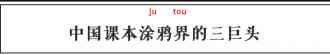 ju tou
中国课本涂鸦界的三巨头